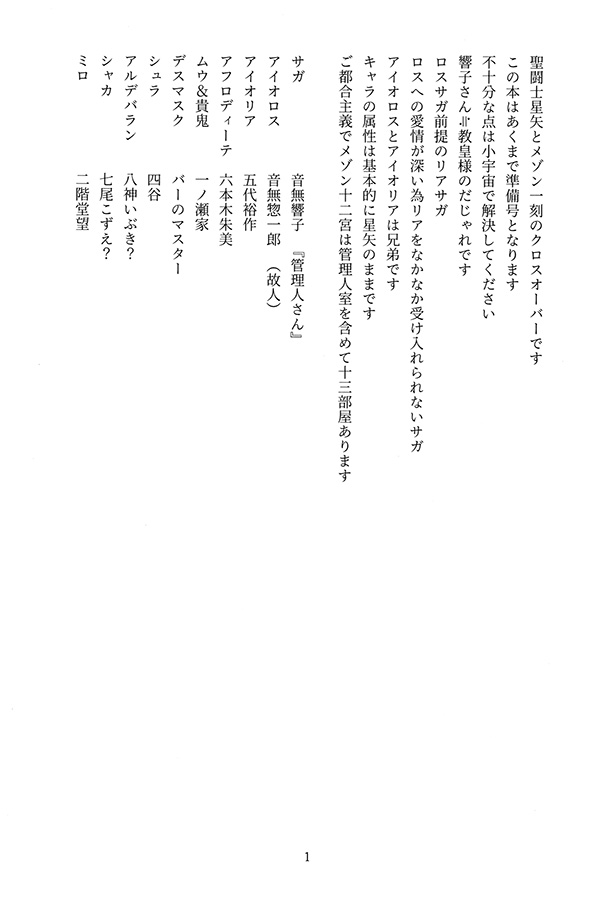 聖闘士星矢とメゾン一刻のクロスオーバーです
この本はあくまで準備号となります
不十分な点は小宇宙で解決してください
響子さん≠教皇様のだじゃれです
ロスサガ前提のリアサガ
ロスへの愛情が深い為リアをなかなか受け入れられないサガ
アイオロスとアイオリアは兄弟です
キャラの属性は基本的に星矢のままです
ご都合主義でメゾン十二宮は管理人室を含めて十三部屋あります

サガ　音無響子　『管理人さん』
アイオロス　音無惣一郎　（故人）
アイオリア　五代裕作
アフロディーテ　六本木朱美
ムウ&貴鬼　一ノ瀬家
デスマスク　バーのマスター
シュラ　四谷
アルデバラン　八神いぶき？
シャカ　七尾こずえ？
ミロ　二階堂望

1